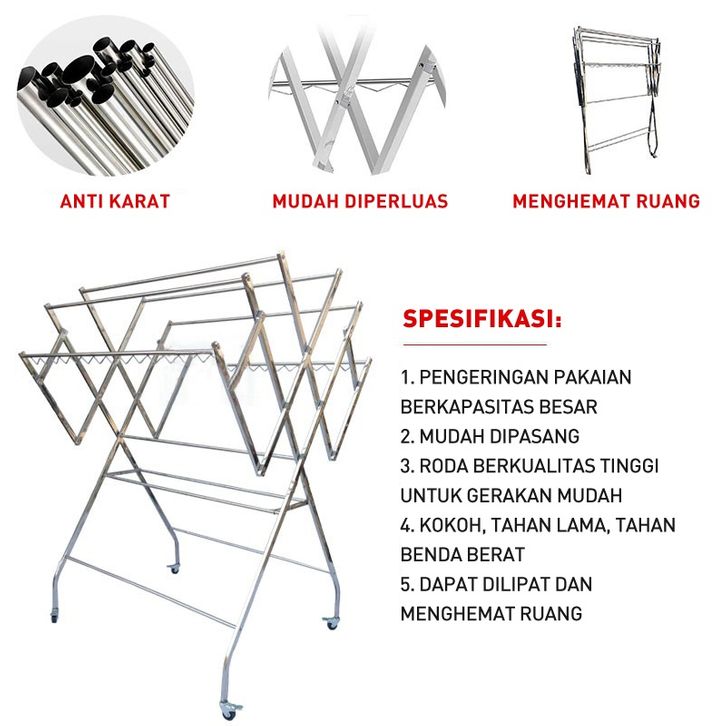 ANTI KARAT

MUDAH DIPERLUAS

MENGHEMAT RUANG

SPESIFIKASI:

1. PENGERINGAN PAKAIAN BERKAPASITAS BESAR
2. MUDAH DIPASANG
3. RODA BERKUALITAS TINGGI UNTUK GERAKAN MUDAH
4. KOKOH, TAHAN LAMA, TAHAN BENDA BERAT
5. DAPAT DILIPAT DAN MENGHEMAT RUANG